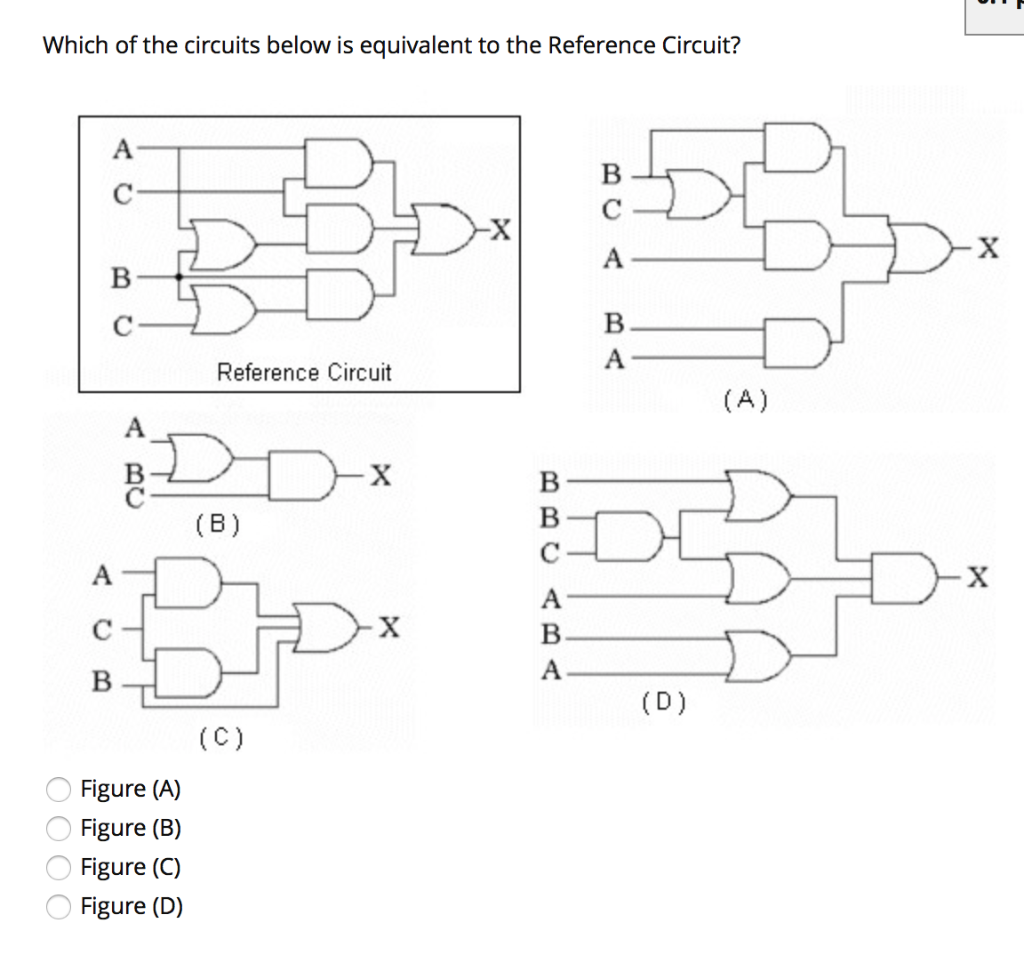 Which of the circuits below is equivalent to the Reference Circuit?

A
C
B
C
X
Reference Circuit

B
C
A
B
A
X
(A)

A
B
C
X
(B)

A
C
B
X
(C)

B
B
C
A
B
A
X
(D)

Figure (A)
Figure (B)
Figure (C)
Figure (D)